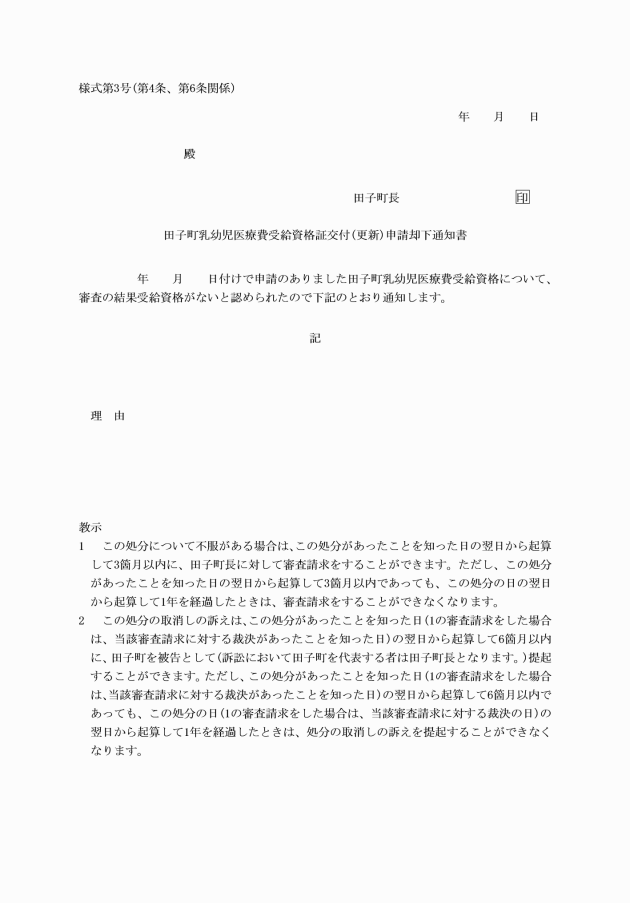 様式第3号(第4条、第6条関係)

年　月　日

殿

田子町長　印

田子町乳幼児医療費受給資格証交付(更新)申請却下通知書

年　月　日付けで申請のありました田子町乳幼児医療費受給資格について、審査の結果受給資格がないと認められたので下記のとおり通知します。

記

理　由

教示
1　この処分について不服がある場合は、この処分があったことを知った日の翌日から起算して3箇月以内に、田子町長に対して審査請求をすることができます。ただし、この処分があったことを知った日の翌日から起算して3箇月以内であっても、この処分の日の翌日から起算して1年を経過したときは、審査請求をすることができなくなります。
2　この処分の取消しの訴えは、この処分があったことを知った日(1の審査請求をした場合は、当該審査請求に対する裁決があったことを知った日)の翌日から起算して6箇月以内に、田子町を被告として(訴訟において田子町を代表する者は田子町長となります。)提起することができます。ただし、この処分があったことを知った日(1の審査請求をした場合は、当該審査請求に対する裁決があったことを知った日)の翌日から起算して6箇月以内であっても、この処分の日(1の審査請求をした場合は、当該審査請求に対する裁決の日)の翌日から起算して1年を経過したときは、処分の取消しの訴えを提起することができなくなります。